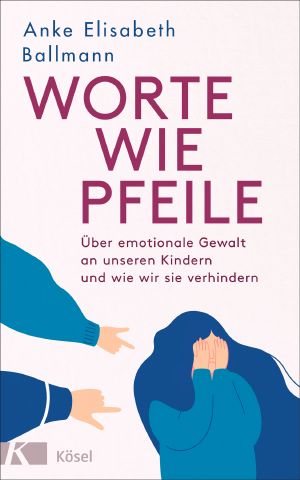 Anke Elisabeth Ballmann

WORTE WIE PFEILE

Über emotionale Gewalt an unseren Kindern und wie wir sie verhindern

K

Kösel